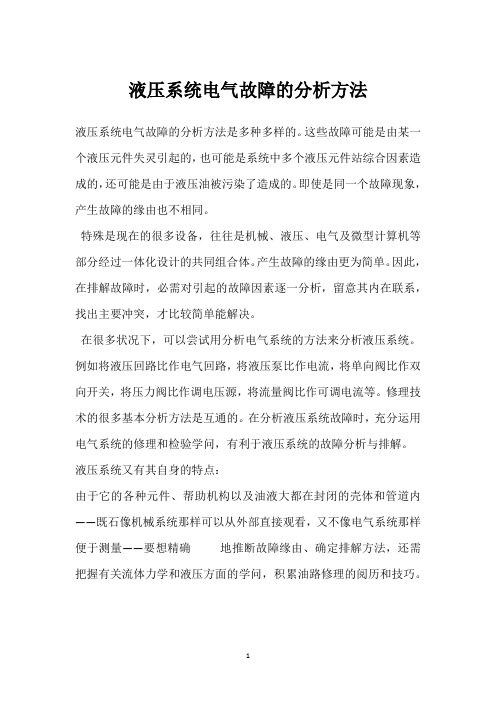 液压系统电气故障的分析方法

液压系统电气故障的分析方法是多种多样的。这些故障可能是由某一个液压元件失灵引起的，也可能是系统中多个液压元件站综合因素造成的，还可能是由于液压油被污染了造成的。即使是同一个故障现象，产生故障的缘由也不相同。

特殊是现在的很多设备，往往是机械、液压、电气及微型计算机等部分经过一体化设计的共同组合体。产生故障的缘由更为简单。因此，在排解故障时，必需对引起的故障因素逐一分析，留意其内在联系，找出主要冲突，才比较简单能解决。

在很多状况下，可以尝试用分析电气系统的方法来分析液压系统。例如将液压回路比作电气回路，将液压泵比作电流，将单向阀比作双向开关，将压力阀比作调电压源，将流量阀比作可调电流等。修理技术的很多基本分析方法是互通的。在分析液压系统故障时，充分运用电气系统的修理和检验学问，有利于液压系统的故障分析与排解。

液压系统又有其自身的特点：

由于它的各种元件、帮助机构以及油液大都在封闭的壳体和管道内——既石像机械系统那样可以从外部直接观看，又不像电气系统那样便于测量——要想精确 地推断故障缘由、确定排解方法，还需把握有关流体力学和液压方面的学问，积累油路修理的阅历和技巧。

1